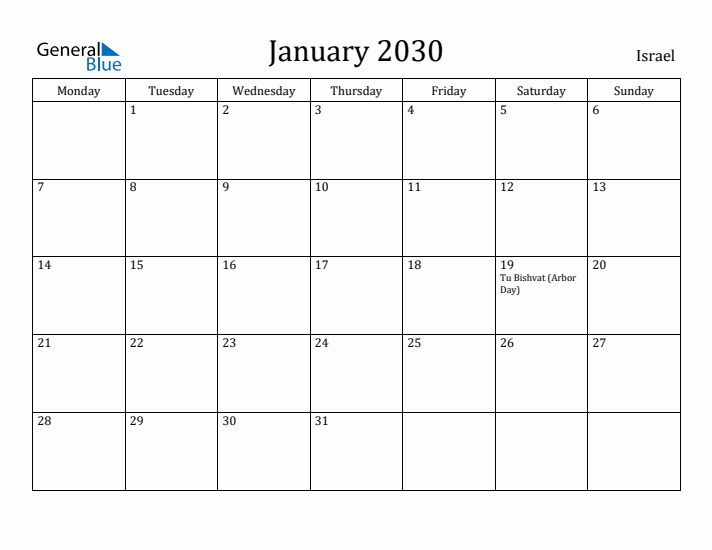 General Blue

January 2030

Israel

| Monday | Tuesday | Wednesday | Thursday | Friday | Saturday | Sunday |
|---|---|---|---|---|---|---|
| | 1 | 2 | 3 | 4 | 5 | 6 |
| 7 | 8 | 9 | 10 | 11 | 12 | 13 |
| 14 | 15 | 16 | 17 | 18 | 19 Tu Bishvat (Arbor Day) | 20 |
| 21 | 22 | 23 | 24 | 25 | 26 | 27 |
| 28 | 29 | 30 | 31 | | | |